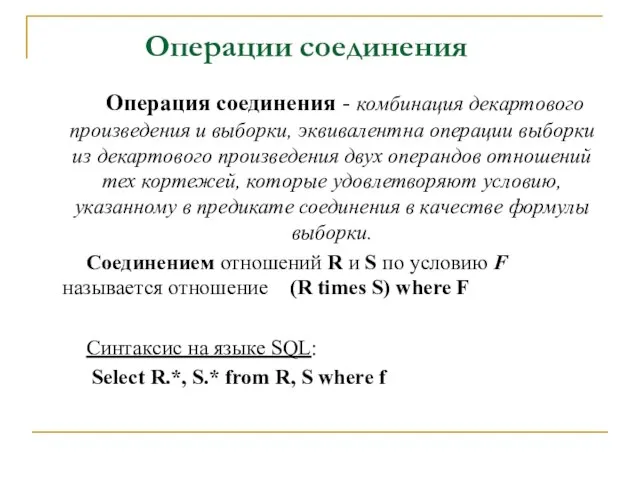 Операции соединения

Операция соединения - комбинация декартового произведения и выборки, эквивалентна операции выборки из декартового произведения двух операндов отношений тех кортежей, которые удовлетворяют условию, указанному в предикате соединения в качестве формулы выборки.

Соединением отношений R и S по условию F называется отношение (R times S) where F

Синтаксис на языке SQL:

Select R.*, S.* from R, S where f